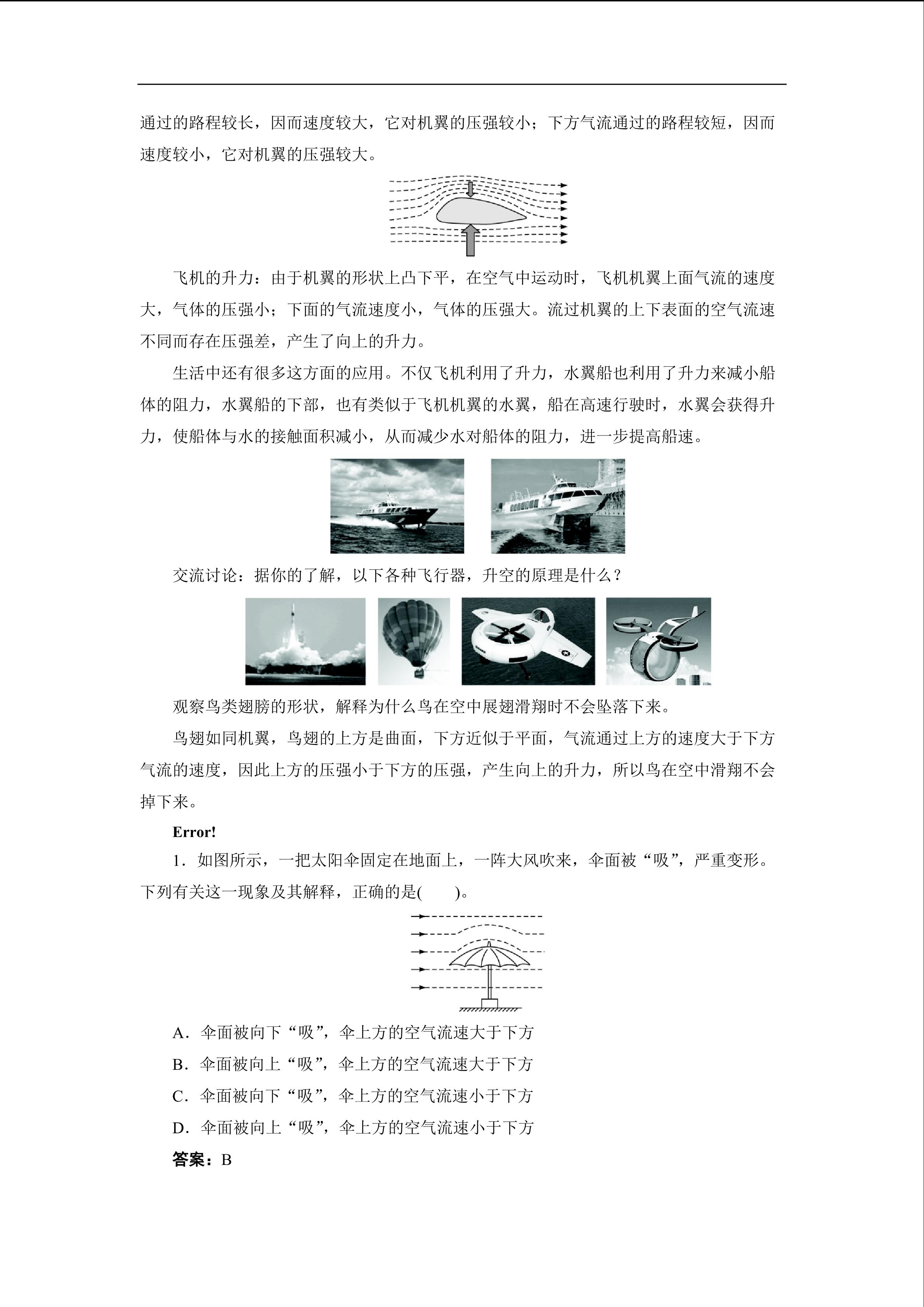 通过的路程较长，因而速度较大，它对机翼的压强较小；下方气流通过的路程较短，因而速度较小，它对机翼的压强较大。

飞机的升力：由于机翼的形状上凸下平，在空气中运动时，飞机机翼上面气流的速度大，气体的压强小；下面的气流速度小，气体的压强大。流过机翼的上下表面的空气流速不同而存在压强差，产生了向上的升力。

生活中还有很多这方面的应用。不仅飞机利用了升力，水翼船也利用了升力来减小船体的阻力，水翼船的下部，也有类似于飞机机翼的水翼，船在高速行驶时，水翼会获得升力，使船体与水的接触面积减小，从而减少水对船体的阻力，进一步提高船速。

交流讨论：据你的了解，以下各种飞行器，升空的原理是什么？

观察鸟类翅膀的形状，解释为什么鸟在空中展翅滑翔时不会坠落下来。

鸟翅如同机翼，鸟翅的上方是曲面，下方近似于平面，气流通过上方的速度大于下方气流的速度，因此上方的压强小于下方的压强，产生向上的升力，所以鸟在空中滑翔不会掉下来。

Error!

1．如图所示，一把太阳伞固定在地面上，一阵大风吹来，伞面被“吸”，严重变形。下列有关这一现象及其解释，正确的是(　　)。

A．伞面被向下“吸”，伞上方的空气流速大于下方

B．伞面被向上“吸”，伞上方的空气流速大于下方

C．伞面被向下“吸”，伞上方的空气流速小于下方

D．伞面被向上“吸”，伞上方的空气流速小于下方

答案：B